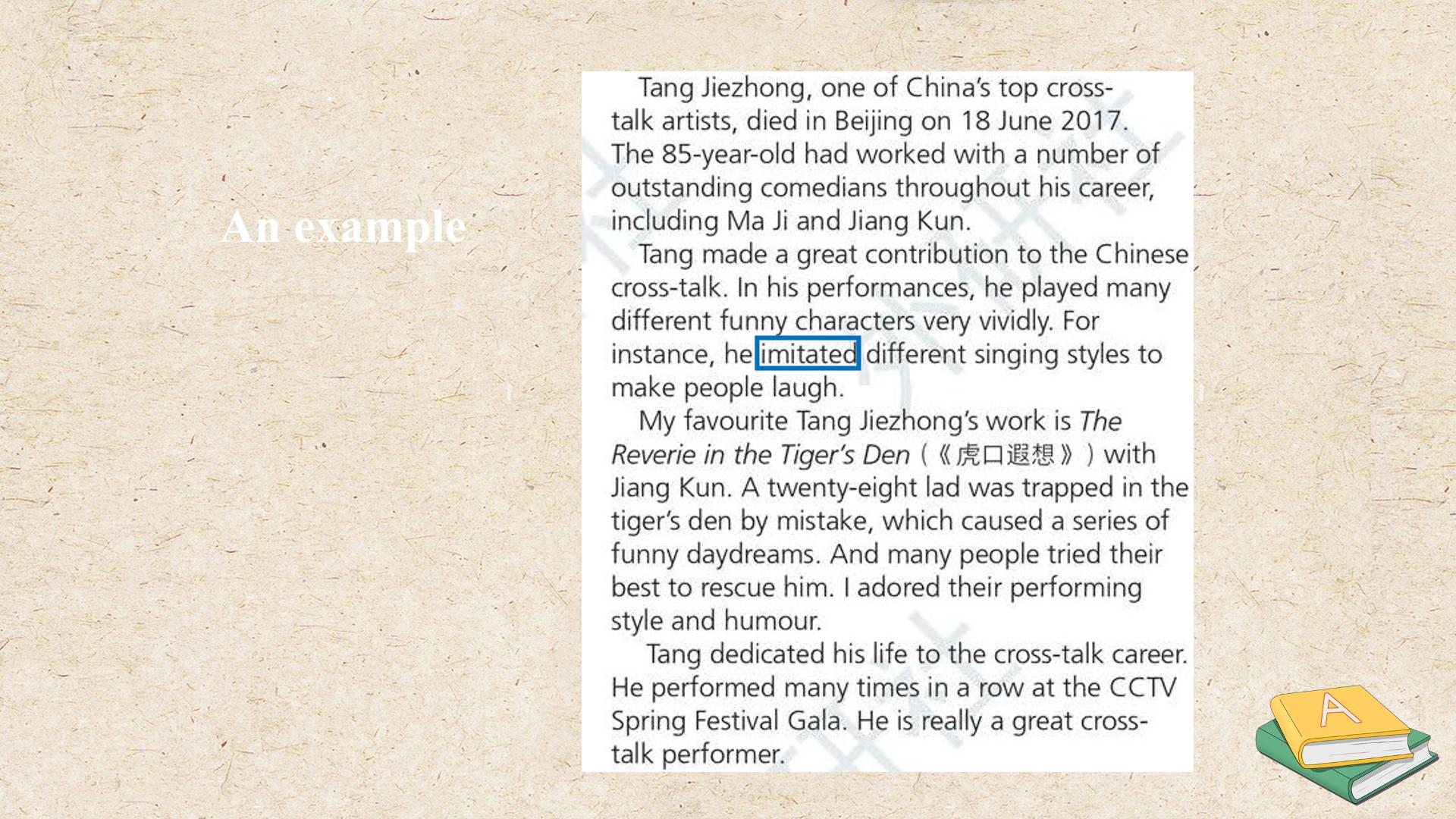 An example

Tang Jiezhong, one of China's top cross-talk artists, died in Beijing on 18 June 2017. The 85-year-old had worked with a number of outstanding comedians throughout his career, including Ma Ji and Jiang Kun.

Tang made a great contribution to the Chinese cross-talk. In his performances, he played many different funny characters very vividly. For instance, he imitated different singing styles to make people laugh.

My favourite Tang Jiezhong's work is The Reverie in the Tiger's Den (《虎口遐想》) with Jiang Kun. A twenty-eight lad was trapped in the tiger's den by mistake, which caused a series of funny daydreams. And many people tried their best to rescue him. I adored their performing style and humour.

Tang dedicated his life to the cross-talk career. He performed many times in a row at the CCTV Spring Festival Gala. He is really a great cross-talk performer.

A